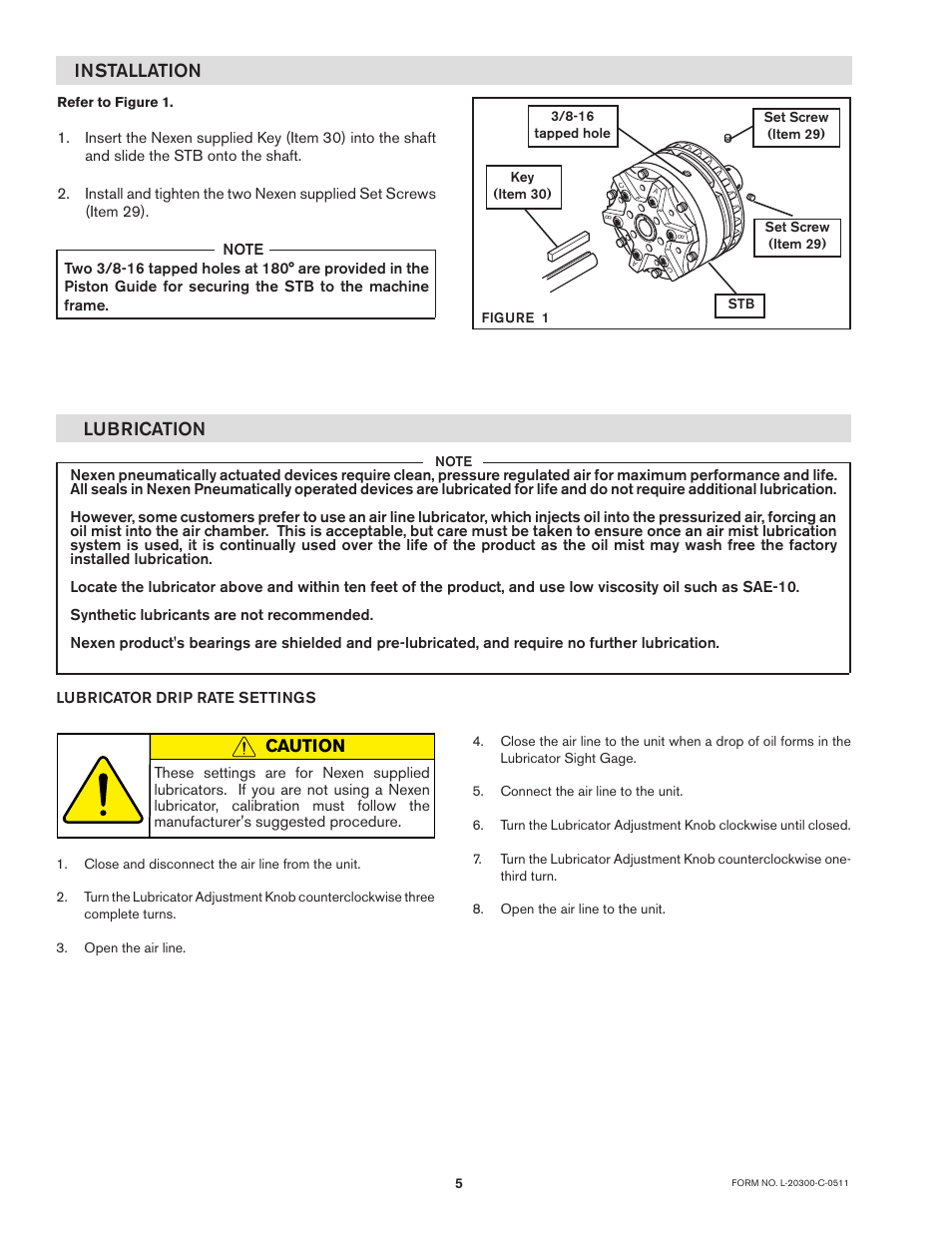 INSTALLATION

Refer to Figure 1.

1. Insert the Nexen supplied Key (Item 30) into the shaft and slide the STB onto the shaft.

2. Install and tighten the two Nexen supplied Set Screws (Item 29).

NOTE

Two 3/8-16 tapped holes at 180° are provided in the Piston Guide for securing the STB to the machine frame.

3/8-16 tapped hole

Set Screw (Item 29)

Key (Item 30)

Set Screw (Item 29)

STB

FIGURE 1

LUBRICATION

NOTE

Nexen pneumatically actuated devices require clean, pressure regulated air for maximum performance and life. All seals in Nexen Pneumatically operated devices are lubricated for life and do not require additional lubrication.

However, some customers prefer to use an air line lubricator, which injects oil into the pressurized air, forcing an oil mist into the air chamber. This is acceptable, but care must be taken to ensure once an air mist lubrication system is used, it is continually used over the life of the product as the oil mist may wash free the factory installed lubrication.

Locate the lubricator above and within ten feet of the product, and use low viscosity oil such as SAE-10.

Synthetic lubricants are not recommended.

Nexen product's bearings are shielded and pre-lubricated, and require no further lubrication.

LUBRICATOR DRIP RATE SETTINGS

CAUTION

These settings are for Nexen supplied lubricators. If you are not using a Nexen lubricator, calibration must follow the manufacturer's suggested procedure.

1. Close and disconnect the air line from the unit.

2. Turn the Lubricator Adjustment Knob counterclockwise three complete turns.

3. Open the air line.

4. Close the air line to the unit when a drop of oil forms in the Lubricator Sight Gage.

5. Connect the air line to the unit.

6. Turn the Lubricator Adjustment Knob clockwise until closed.

7. Turn the Lubricator Adjustment Knob counterclockwise one-third turn.

8. Open the air line to the unit.

5

FORM NO. L-20300-C-0511